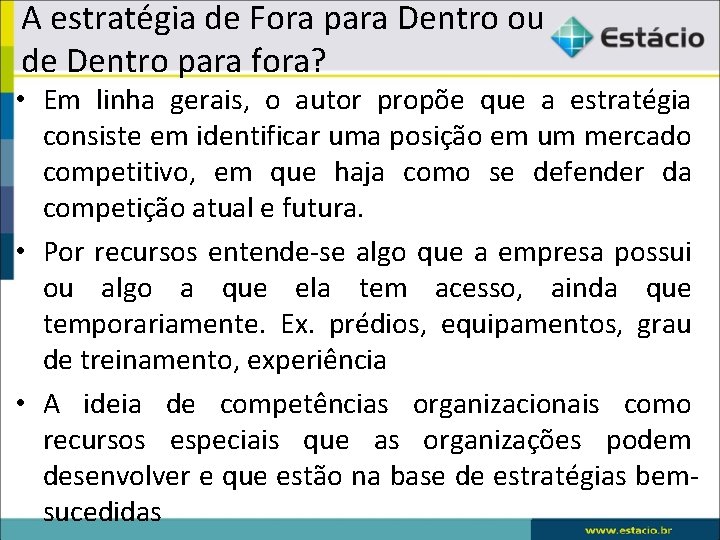 A estratégia de Fora para Dentro ou de Dentro para fora?

Estácio

• Em linha gerais, o autor propõe que a estratégia consiste em identificar uma posição em um mercado competitivo, em que haja como se defender da competição atual e futura.

• Por recursos entende-se algo que a empresa possui ou algo a que ela tem acesso, ainda que temporariamente. Ex. prédios, equipamentos, grau de treinamento, experiência

• A ideia de competências organizacionais como recursos especiais que as organizações podem desenvolver e que estão na base de estratégias bem-sucedidas

www.estacio.br